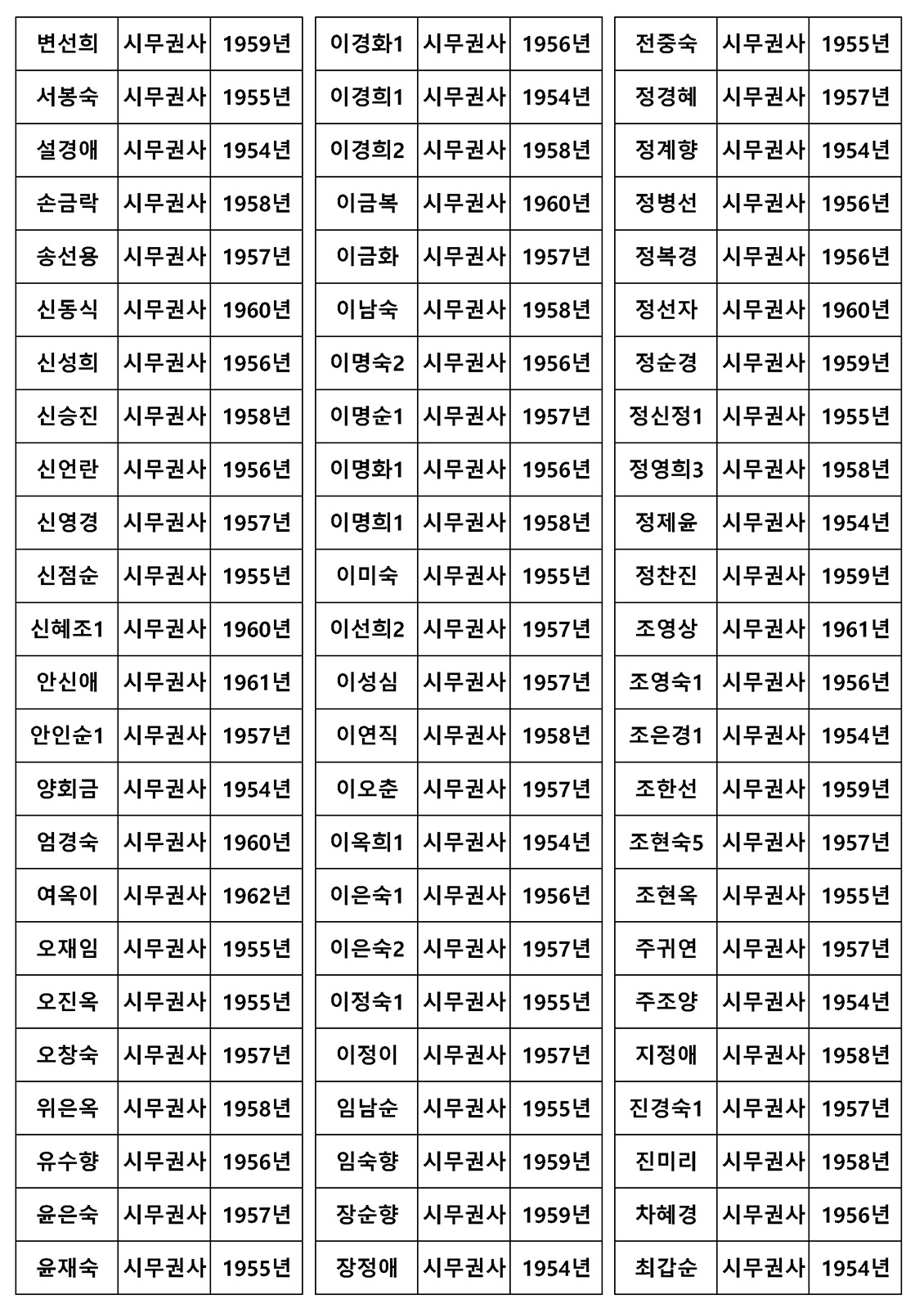 | 변선희 | 시무권사 | 1959년 |
|---|---|---|
| 서봉숙 | 시무권사 | 1955년 |
| 설경애 | 시무권사 | 1954년 |
| 손금락 | 시무권사 | 1958년 |
| 송선용 | 시무권사 | 1957년 |
| 신동식 | 시무권사 | 1960년 |
| 신성희 | 시무권사 | 1956년 |
| 신승진 | 시무권사 | 1958년 |
| 신언란 | 시무권사 | 1956년 |
| 신영경 | 시무권사 | 1957년 |
| 신점순 | 시무권사 | 1955년 |
| 신혜조1 | 시무권사 | 1960년 |
| 안신애 | 시무권사 | 1961년 |
| 안인순1 | 시무권사 | 1957년 |
| 양회금 | 시무권사 | 1954년 |
| 엄경숙 | 시무권사 | 1960년 |
| 여옥이 | 시무권사 | 1962년 |
| 오재임 | 시무권사 | 1955년 |
| 오진옥 | 시무권사 | 1955년 |
| 오창숙 | 시무권사 | 1957년 |
| 위은옥 | 시무권사 | 1958년 |
| 유수향 | 시무권사 | 1956년 |
| 윤은숙 | 시무권사 | 1957년 |
| 윤재숙 | 시무권사 | 1955년 |

| 이경화1 | 시무권사 | 1956년 |
|---|---|---|
| 이경희1 | 시무권사 | 1954년 |
| 이경희2 | 시무권사 | 1958년 |
| 이금복 | 시무권사 | 1960년 |
| 이금화 | 시무권사 | 1957년 |
| 이남숙 | 시무권사 | 1958년 |
| 이명숙2 | 시무권사 | 1956년 |
| 이명순1 | 시무권사 | 1957년 |
| 이명화1 | 시무권사 | 1956년 |
| 이명희1 | 시무권사 | 1958년 |
| 이미숙 | 시무권사 | 1955년 |
| 이선희2 | 시무권사 | 1957년 |
| 이성심 | 시무권사 | 1957년 |
| 이연직 | 시무권사 | 1958년 |
| 이오춘 | 시무권사 | 1957년 |
| 이옥희1 | 시무권사 | 1954년 |
| 이은숙1 | 시무권사 | 1956년 |
| 이은숙2 | 시무권사 | 1957년 |
| 이정숙1 | 시무권사 | 1955년 |
| 이정이 | 시무권사 | 1957년 |
| 임남순 | 시무권사 | 1955년 |
| 임숙향 | 시무권사 | 1959년 |
| 장순향 | 시무권사 | 1959년 |
| 장정애 | 시무권사 | 1954년 |

| 전중숙 | 시무권사 | 1955년 |
|---|---|---|
| 정경혜 | 시무권사 | 1957년 |
| 정계향 | 시무권사 | 1954년 |
| 정병선 | 시무권사 | 1956년 |
| 정복경 | 시무권사 | 1956년 |
| 정선자 | 시무권사 | 1960년 |
| 정순경 | 시무권사 | 1959년 |
| 정신정1 | 시무권사 | 1955년 |
| 정영희3 | 시무권사 | 1958년 |
| 정제윤 | 시무권사 | 1954년 |
| 정찬진 | 시무권사 | 1959년 |
| 조영상 | 시무권사 | 1961년 |
| 조영숙1 | 시무권사 | 1956년 |
| 조은경1 | 시무권사 | 1954년 |
| 조한선 | 시무권사 | 1959년 |
| 조현숙5 | 시무권사 | 1957년 |
| 조현옥 | 시무권사 | 1955년 |
| 주귀연 | 시무권사 | 1957년 |
| 주조양 | 시무권사 | 1954년 |
| 지정애 | 시무권사 | 1958년 |
| 진경숙1 | 시무권사 | 1957년 |
| 진미리 | 시무권사 | 1958년 |
| 차혜경 | 시무권사 | 1956년 |
| 최갑순 | 시무권사 | 1954년 |